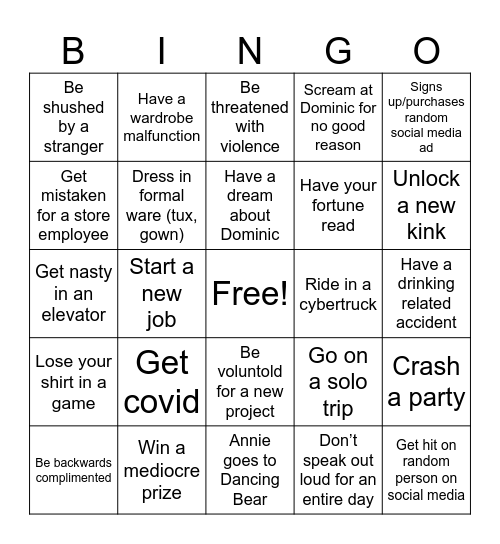 | B | I | N | G | O |
|---|---|---|---|---|
| Be shushed by a stranger | Have a wardrobe malfunction | Be threatened with violence | Scream at Dominic for no good reason | Signs up/purchases random social media ad |
| Get mistaken for a store employee | Dress in formal ware (tux, gown) | Have a dream about Dominic | Have your fortune read | Unlock a new kink |
| Get nasty in an elevator | Start a new job | Free! | Ride in a cybertruck | Have a drinking related accident |
| Lose your shirt in a game | Get covid | Be voluntold for a new project | Go on a solo trip | Crash a party |
| Be backwards complimented | Win a mediocre prize | Annie goes to Dancing Bear | Don't speak out loud for an entire day | Get hit on random person on social media |